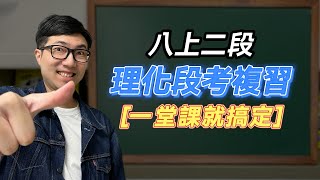 八上二段
理化段考複習
【一堂課就搞定】